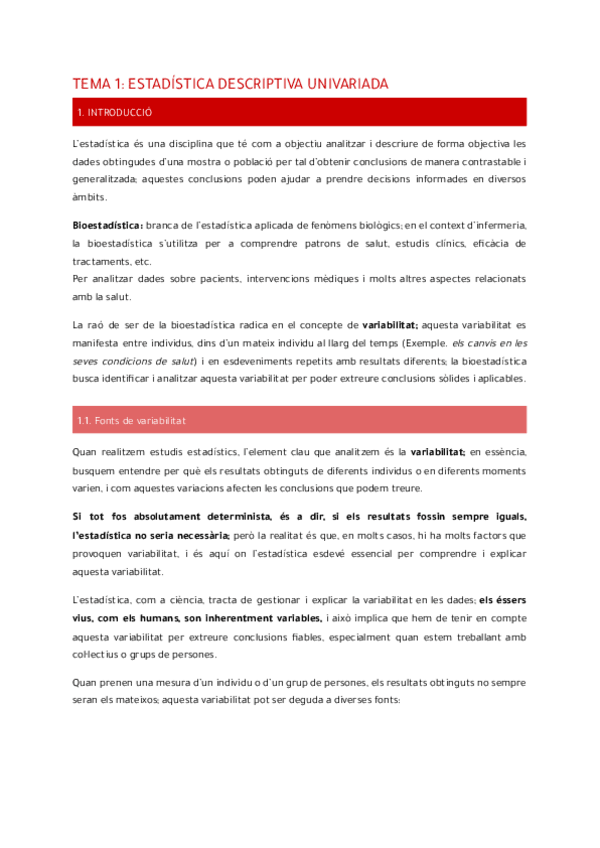 TEMA 1: ESTADÍSTICA DESCRIPTIVA UNIVARIADA

1. INTRODUCCIÓ

L'estadística és una disciplina que té com a objectiu analitzar i descriure de forma objectiva les dades obtingudes d'una mostra o població per tal d'obtenir conclusions de manera contrastable i generalitzada; aquestes conclusions poden ajudar a prendre decisions informades en diversos àmbits.

Bioestadística: branca de l'estadística aplicada de fenòmens biològics; en el context d'infermeria, la bioestadística s'utilitza per a comprendre patrons de salut, estudis clínics, eficàcia de tractaments, etc.
Per analitzar dades sobre pacients, intervencions mèdiques i molts altres aspectes relacionats amb la salut.

La raó de ser de la bioestadística radica en el concepte de variabilitat; aquesta variabilitat es manifesta entre individus, dins d'un mateix individu al llarg del temps (Exemple. els canvis en les seves condicions de salut) i en esdeveniments repetits amb resultats diferents; la bioestadística busca identificar i analitzar aquesta variabilitat per poder extreure conclusions sòlides i aplicables.

1.1. Fonts de variabilitat

Quan realitzem estudis estadístics, l'element clau que analitzem és la variabilitat; en essència, busquem entendre per què els resultats obtinguts de diferents individus o en diferents moments varien, i com aquestes variacions afecten les conclusions que podem treure.

Si tot fos absolutament determinista, és a dir, si els resultats fossin sempre iguals, l'estadística no seria necessària; però la realitat és que, en molts casos, hi ha molts factors que provoquen variabilitat, i és aquí on l'estadística esdevé essencial per comprendre i explicar aquesta variabilitat.

L'estadística, com a ciència, tracta de gestionar i explicar la variabilitat en les dades; els éssers vius, com els humans, son inherentment variables, i això implica que hem de tenir en compte aquesta variabilitat per extreure conclusions fiables, especialment quan estem treballant amb col·lectius o grups de persones.

Quan prenen una mesura d'un individu o d'un grup de persones, els resultats obtinguts no sempre seran els mateixos; aquesta variabilitat pot ser deguda a diverses fonts: